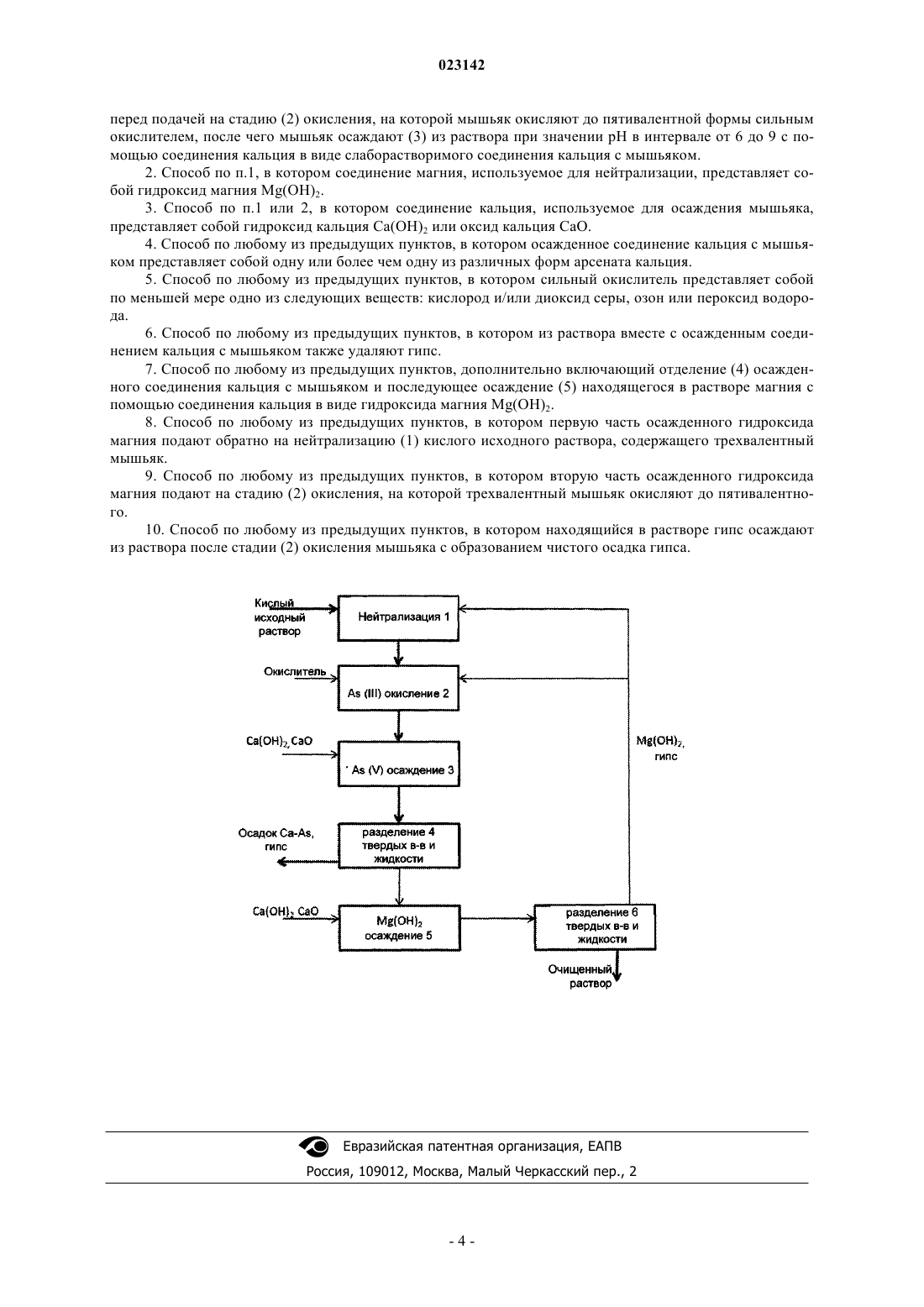 023142

перед подачей на стадию (2) окисления, на которой мышьяк окисляют до пятивалентной формы сильным окислителем, после чего мышьяк осаждают (3) из раствора при значении pH в интервале от 6 до 9 с помощью соединения кальция в виде слаборастворимого соединения кальция с мышьяком.

2. Способ по п.1, в котором соединение магния, используемое для нейтрализации, представляет собой гидроксид магния $Mg(OH)_2$.

3. Способ по п.1 или 2, в котором соединение кальция, используемое для осаждения мышьяка, представляет собой гидроксид кальция $Ca(OH)_2$ или оксид кальция CaO.

4. Способ по любому из предыдущих пунктов, в котором осажденное соединение кальция с мышьяком представляет собой одну или более чем одну из различных форм арсената кальция.

5. Способ по любому из предыдущих пунктов, в котором сильный окислитель представляет собой по меньшей мере одно из следующих веществ: кислород и/или диоксид серы, озон или пероксид водорода.

6. Способ по любому из предыдущих пунктов, в котором из раствора вместе с осажденным соединением кальция с мышьяком также удаляют гипс.

7. Способ по любому из предыдущих пунктов, дополнительно включающий отделение (4) осажденного соединения кальция с мышьяком и последующее осаждение (5) находящегося в растворе магния с помощью соединения кальция в виде гидроксида магния $Mg(OH)_2$.

8. Способ по любому из предыдущих пунктов, в котором первую часть осажденного гидроксида магния подают обратно на нейтрализацию (1) кислого исходного раствора, содержащего трехвалентный мышьяк.

9. Способ по любому из предыдущих пунктов, в котором вторую часть осажденного гидроксида магния подают на стадию (2) окисления, на которой трехвалентный мышьяк окисляют до пятивалентного.

10. Способ по любому из предыдущих пунктов, в котором находящийся в растворе гипс осаждают из раствора после стадии (2) окисления мышьяка с образованием чистого осадка гипса.

Кислый исходный раствор
Нейтрализация 1
Окислитель
As (III) окисление 2
$Ca(OH)_2$, CaO
As (V) осаждение 3
$Mg(OH)_2$, гипс
Осадок Ca-As, гипс
разделение 4 твердых в-в и жидкости
$Ca(OH)_2$, CaO
$Mg(OH)_2$ осаждение 5
разделение 6 твердых в-в и жидкости
Очищенный раствор

Евразийская патентная организация, ЕАПВ
Россия, 109012, Москва, Малый Черкасский пер., 2

- 4 -